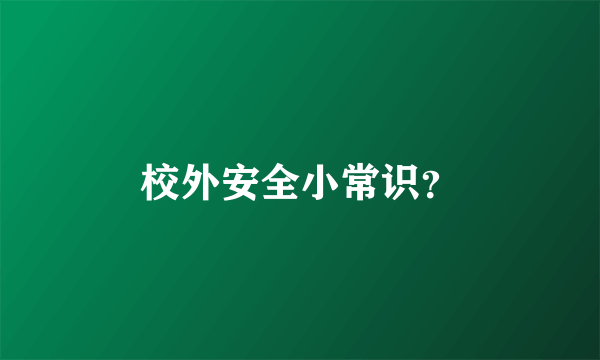 校外安全小常识?